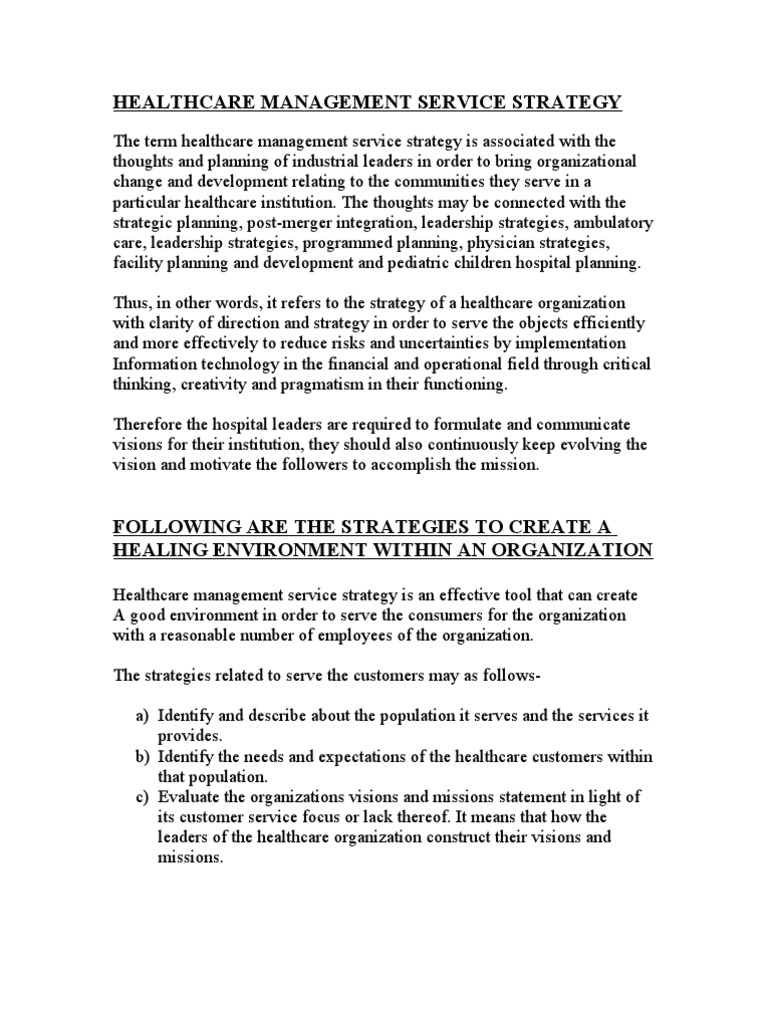 HEALTHCARE MANAGEMENT SERVICE STRATEGY

The term healthcare management service strategy is associated with the thoughts and planning of industrial leaders in order to bring organizational change and development relating to the communities they serve in a particular healthcare institution. The thoughts may be connected with the strategic planning, post-merger integration, leadership strategies, ambulatory care, leadership strategies, programmed planning, physician strategies, facility planning and development and pediatric children hospital planning.

Thus, in other words, it refers to the strategy of a healthcare organization with clarity of direction and strategy in order to serve the objects efficiently and more effectively to reduce risks and uncertainties by implementation Information technology in the financial and operational field through critical thinking, creativity and pragmatism in their functioning.

Therefore the hospital leaders are required to formulate and communicate visions for their institution, they should also continuously keep evolving the vision and motivate the followers to accomplish the mission.

FOLLOWING ARE THE STRATEGIES TO CREATE A HEALING ENVIRONMENT WITHIN AN ORGANIZATION

Healthcare management service strategy is an effective tool that can create A good environment in order to serve the consumers for the organization with a reasonable number of employees of the organization.

The strategies related to serve the customers may as follows-

a) Identify and describe about the population it serves and the services it provides.
b) Identify the needs and expectations of the healthcare customers within that population.
c) Evaluate the organizations visions and missions statement in light of its customer service focus or lack thereof. It means that how the leaders of the healthcare organization construct their visions and missions.